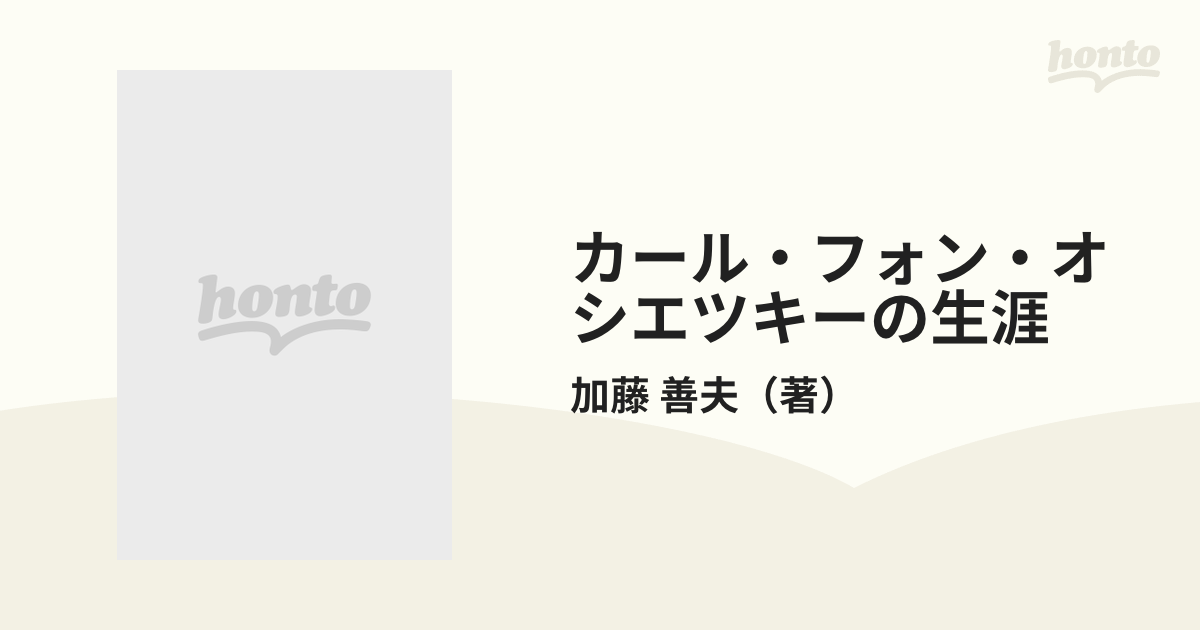 honto

honto

カール・フォン・オシエツキーの生涯

加藤 善夫（著）